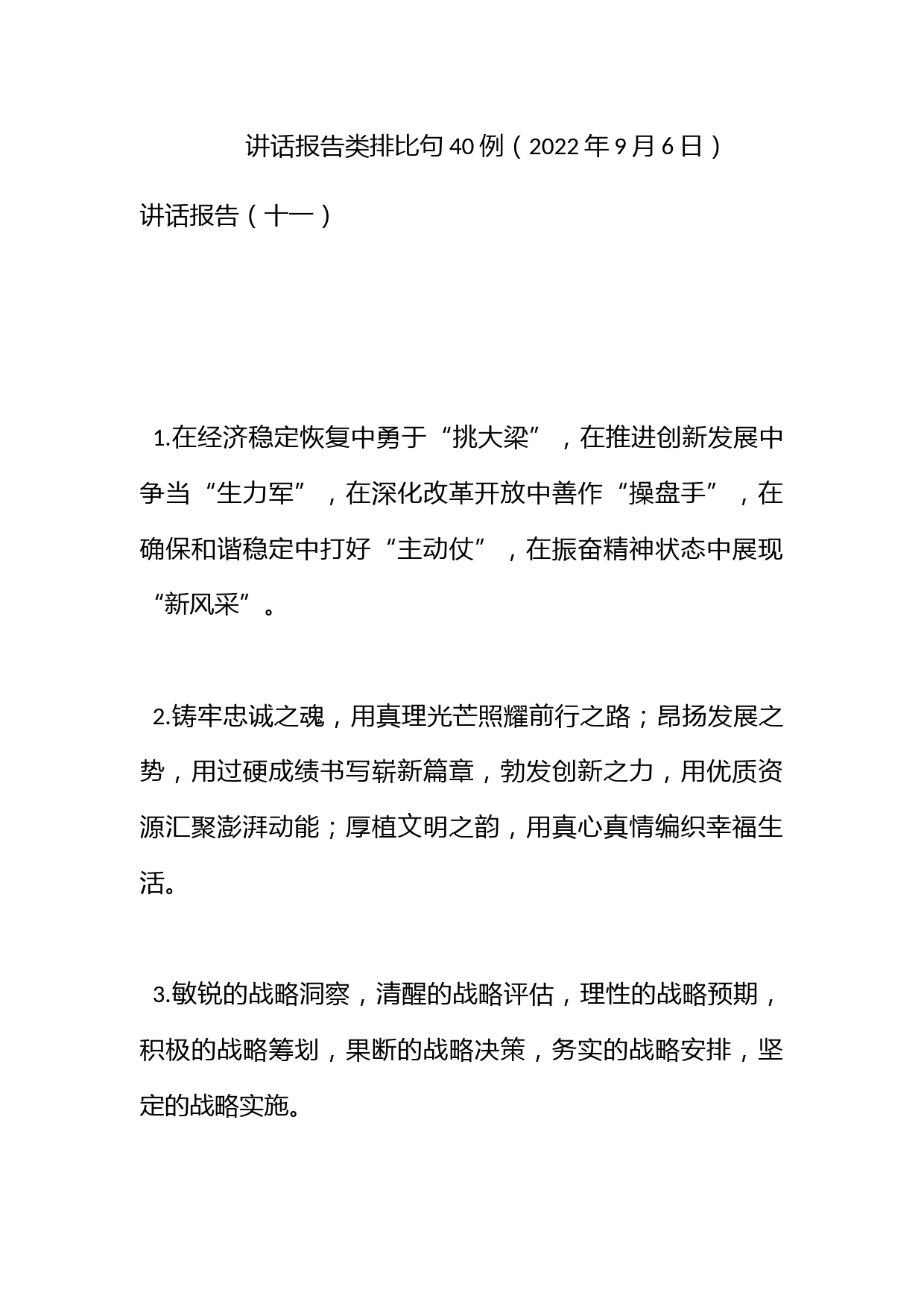 讲话报告类排比句40例（2022年9月6日）

讲话报告（十一）

1.在经济稳定恢复中勇于“挑大梁”，在推进创新发展中争当“生力军”，在深化改革开放中善作“操盘手”，在确保和谐稳定中打好“主动仗”，在振奋精神状态中展现“新风采”。

2.铸牢忠诚之魂，用真理光芒照耀前行之路；昂扬发展之势，用过硬成绩书写崭新篇章，勃发创新之力，用优质资源汇聚澎湃动能；厚植文明之韵，用真心真情编织幸福生活。

3.敏锐的战略洞察，清醒的战略评估，理性的战略预期，积极的战略筹划，果断的战略决策，务实的战略安排，坚定的战略实施。